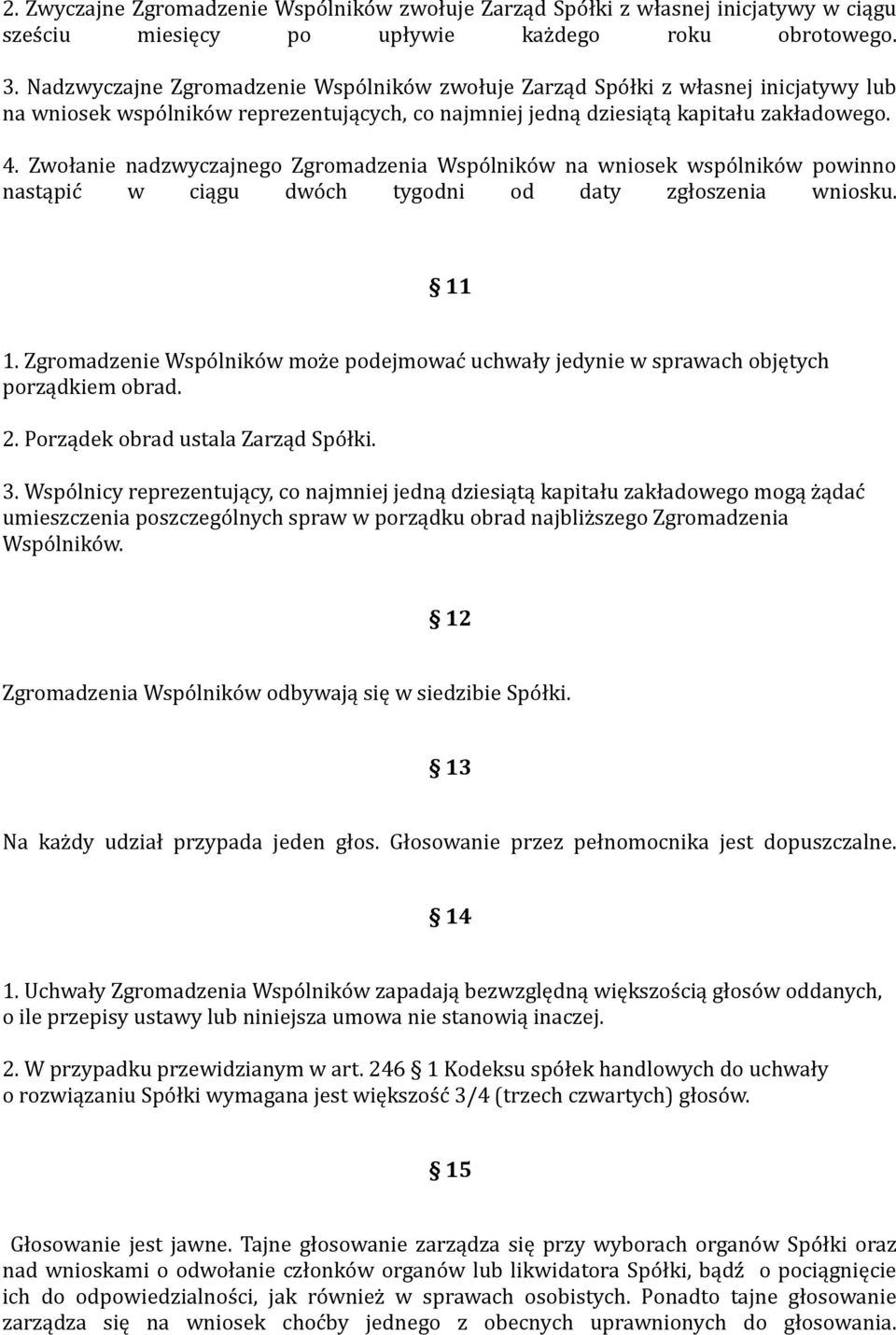 2. Zwyczajne Zgromadzenie Wspólników zwołuje Zarząd Spółki z własnej inicjatywy w ciągu sześciu miesięcy po upływie każdego roku obrotowego.

3. Nadzwyczajne Zgromadzenie Wspólników zwołuje Zarząd Spółki z własnej inicjatywy lub na wniosek wspólników reprezentujących, co najmniej jedną dziesiątą kapitału zakładowego.

4. Zwołanie nadzwyczajnego Zgromadzenia Wspólników na wniosek wspólników powinno nastąpić w ciągu dwóch tygodni od daty zgłoszenia wniosku.

11

1. Zgromadzenie Wspólników może podejmować uchwały jedynie w sprawach objętych porządkiem obrad.

2. Porządek obrad ustala Zarząd Spółki.

3. Wspólnicy reprezentujący, co najmniej jedną dziesiątą kapitału zakładowego mogą żądać umieszczenia poszczególnych spraw w porządku obrad najbliższego Zgromadzenia Wspólników.

12

Zgromadzenia Wspólników odbywają się w siedzibie Spółki.

13

Na każdy udział przypada jeden głos. Głosowanie przez pełnomocnika jest dopuszczalne.

14

1. Uchwały Zgromadzenia Wspólników zapadają bezwzględną większością głosów oddanych, o ile przepisy ustawy lub niniejsza umowa nie stanowią inaczej.

2. W przypadku przewidzianym w art. 246 1 Kodeksu spółek handlowych do uchwały o rozwiązaniu Spółki wymagana jest większość 3/4 (trzech czwartych) głosów.

15

Głosowanie jest jawne. Tajne głosowanie zarządza się przy wyborach organów Spółki oraz nad wnioskami o odwołanie członków organów lub likwidatora Spółki, bądź o pociągnięcie ich do odpowiedzialności, jak również w sprawach osobistych. Ponadto tajne głosowanie zarządza się na wniosek choćby jednego z obecnych uprawnionych do głosowania.